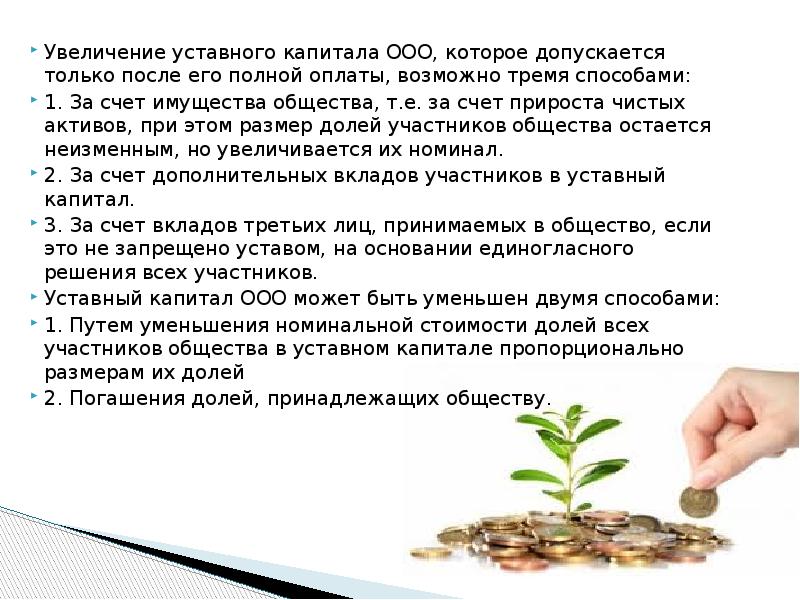 Увеличение уставного капитала ООО, которое допускается только после его полной оплаты, возможно тремя способами:

1. За счет имущества общества, т.е. за счет прироста чистых активов, при этом размер долей участников общества остается неизменным, но увеличивается их номинал.

2. За счет дополнительных вкладов участников в уставный капитал.

3. За счет вкладов третьих лиц, принимаемых в общество, если это не запрещено уставом, на основании единогласного решения всех участников.

Уставный капитал ООО может быть уменьшен двумя способами:

1. Путем уменьшения номинальной стоимости долей всех участников общества в уставном капитале пропорционально размерам их долей

2. Погашения долей, принадлежащих обществу.